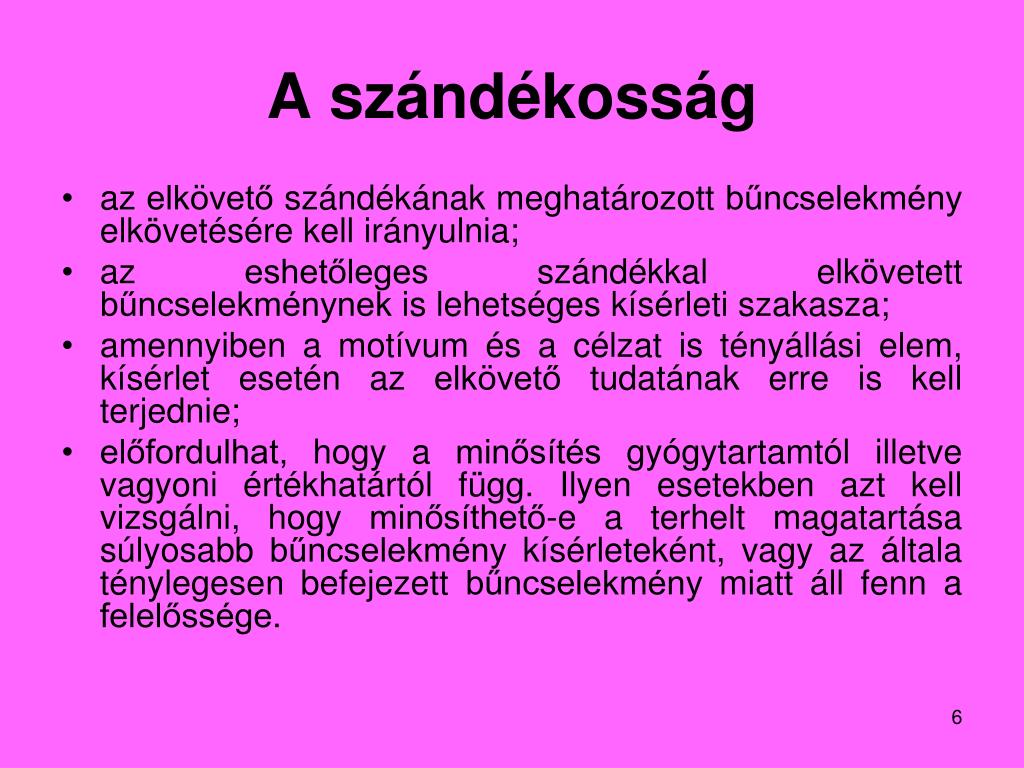 A szándékosság

• az elkövető szándékának meghatározott bűncselekmény elkövetésére kell irányulnia;
• az eshetőleges szándékkal elkövetett bűncselekménynek is lehetséges kísérleti szakasza;
• amennyiben a motívum és a célzat is tényállási elem, kísérlet esetén az elkövető tudatának erre is kell terjednie;
• előfordulhat, hogy a minősítés gyógytartamtól illetve vagyoni értékhatártól függ. Ilyen esetekben azt kell vizsgálni, hogy minősíthető-e a terhelt magatartása súlyosabb bűncselekmény kísérleteként, vagy az általa ténylegesen befejezett bűncselekmény miatt áll fenn a felelőssége.

6